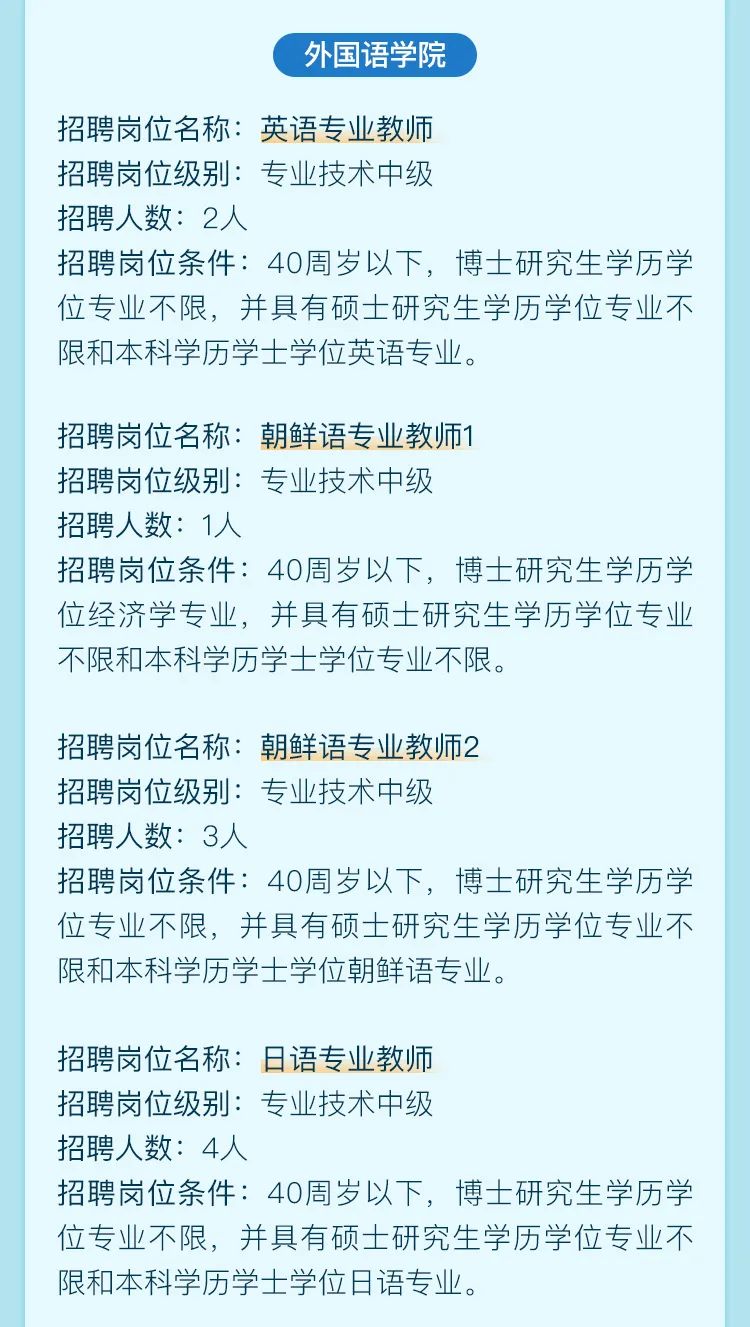 外国语学院

招聘岗位名称：英语专业教师
招聘岗位级别：专业技术中级
招聘人数：2人
招聘岗位条件：40周岁以下，博士研究生学历学位专业不限，并具有硕士研究生学历学位专业不限和本科学历学士学位英语专业。

招聘岗位名称：朝鲜语专业教师1
招聘岗位级别：专业技术中级
招聘人数：1人
招聘岗位条件：40周岁以下，博士研究生学历学位经济学专业，并具有硕士研究生学历学位专业不限和本科学历学士学位专业不限。

招聘岗位名称：朝鲜语专业教师2
招聘岗位级别：专业技术中级
招聘人数：3人
招聘岗位条件：40周岁以下，博士研究生学历学位专业不限，并具有硕士研究生学历学位专业不限和本科学历学士学位朝鲜语专业。

招聘岗位名称：日语专业教师
招聘岗位级别：专业技术中级
招聘人数：4人
招聘岗位条件：40周岁以下，博士研究生学历学位专业不限，并具有硕士研究生学历学位专业不限和本科学历学士学位日语专业。